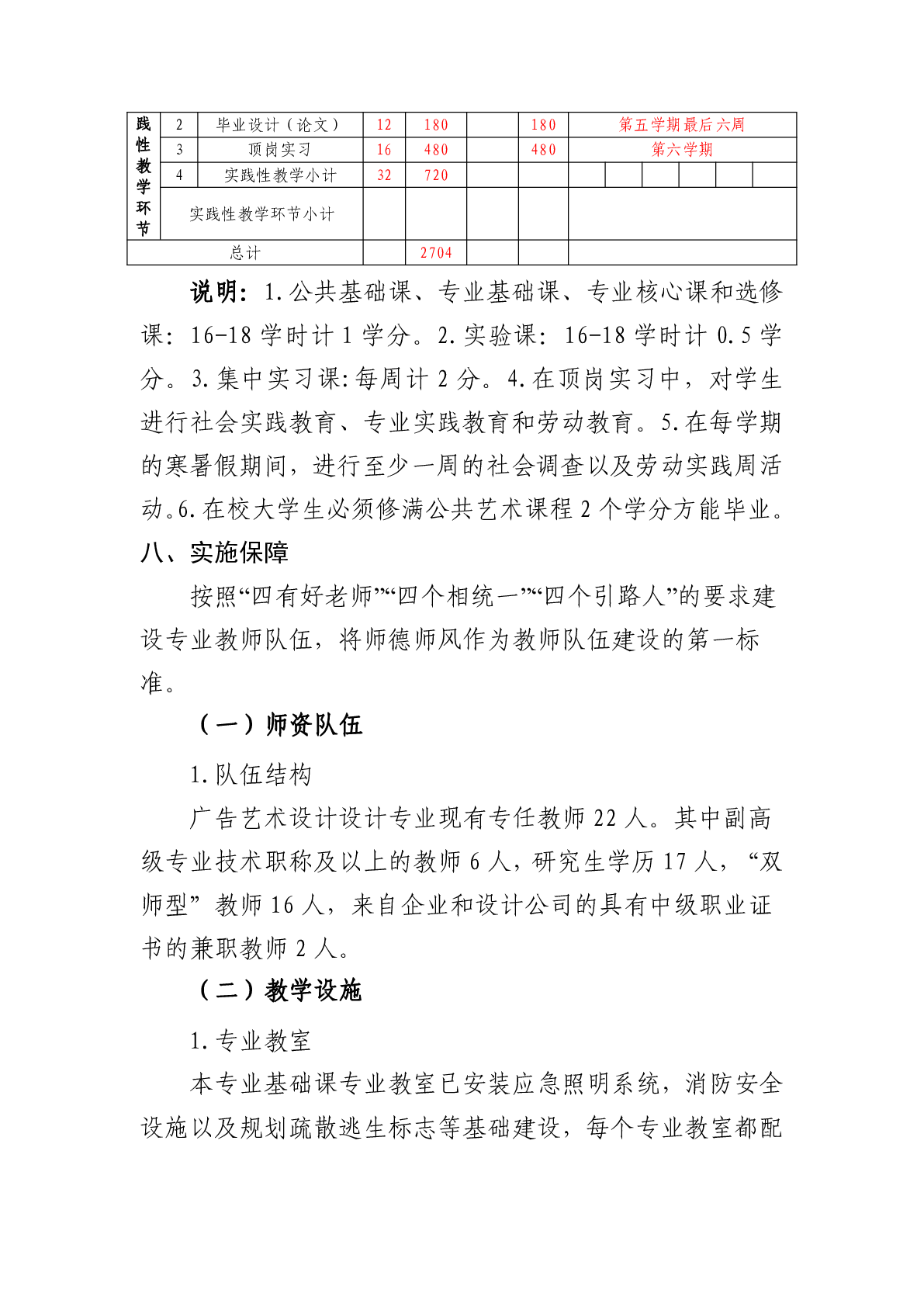 | 践性教学环节 | 2 | 毕业设计（论文） | 12 | 180 | | 180 | 第五学期最后六周 |
|---|---|---|---|---|---|---|---|
| | 3 | 顶岗实习 | 16 | 480 | | 480 | 第六学期 |
| | 4 | 实践性教学小计 | 32 | 720 | | | |
| | 实践性教学环节小计 | | | | | | |
| 总计 | | | | 2704 | | | |

说明：1.公共基础课、专业基础课、专业核心课和选修课：16-18 学时计 1 学分。2.实验课：16-18 学时计 0.5 学分。3.集中实习课:每周计 2 分。4.在顶岗实习中，对学生进行社会实践教育、专业实践教育和劳动教育。5.在每学期的寒暑假期间，进行至少一周的社会调查以及劳动实践周活动。6.在校大学生必须修满公共艺术课程 2 个学分方能毕业。

八、实施保障

按照“四有好老师”“四个相统一”“四个引路人”的要求建设专业教师队伍，将师德师风作为教师队伍建设的第一标准。

（一）师资队伍

1.队伍结构

广告艺术设计设计专业现有专任教师 22 人。其中副高级专业技术职称及以上的教师 6 人，研究生学历 17 人，“双师型”教师 16 人，来自企业和设计公司的具有中级职业证书的兼职教师 2 人。

（二）教学设施

1.专业教室

本专业基础课专业教室已安装应急照明系统，消防安全设施以及规划疏散逃生标志等基础建设，每个专业教室都配